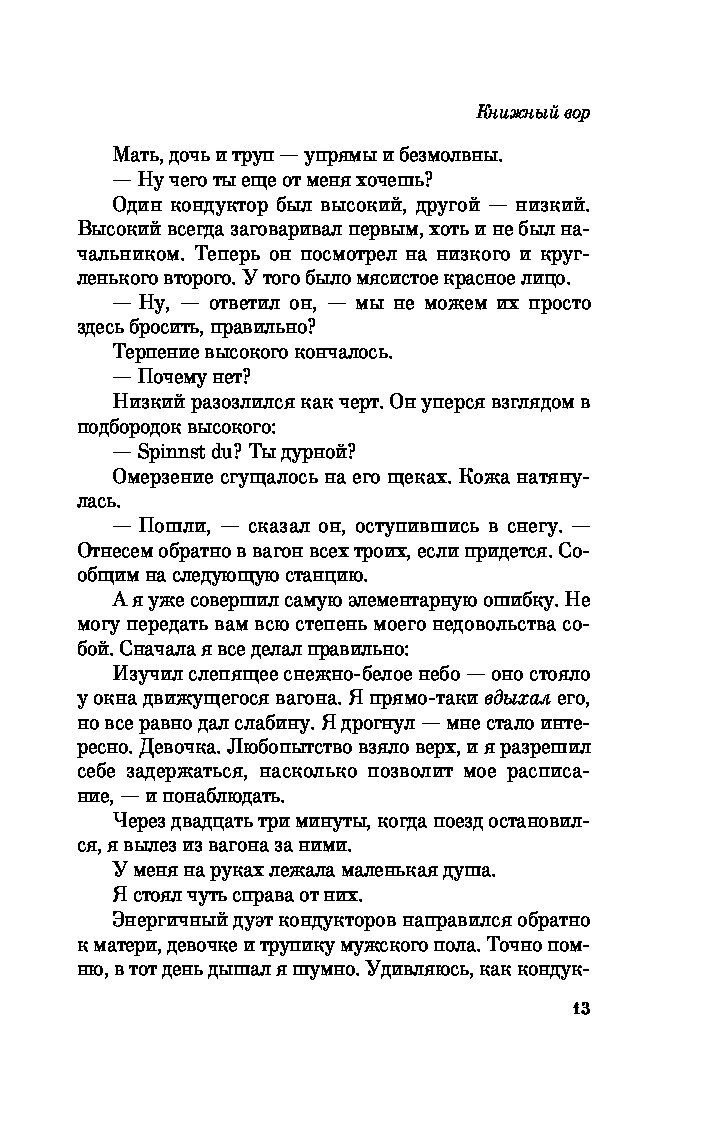 Книжный вор

Мать, дочь и труп — упрямы и безмолвны.

— Ну чего ты еще от меня хочешь?

Один кондуктор был высокий, другой — низкий. Высокий всегда заговаривал первым, хоть и не был начальником. Теперь он посмотрел на низкого и кругленького второго. У того было мясистое красное лицо.

— Ну, — ответил он, — мы не можем их просто здесь бросить, правильно?

Терпение высокого кончалось.

— Почему нет?

Низкий разозлился как черт. Он уперся взглядом в подбородок высокого:

— Spinnst du? Ты дурной?

Омерзение сгущалось на его щеках. Кожа натянулась.

— Пошли, — сказал он, оступившись в снегу. — Отнесем обратно в вагон всех троих, если придется. Сообщим на следующую станцию.

А я уже совершил самую элементарную ошибку. Не могу передать вам всю степень моего недовольства собой. Сначала я все делал правильно:

Изучил слепящее снежно-белое небо — оно стояло у окна движущегося вагона. Я прямо-таки вдыхал его, но все равно дал слабину. Я дрогнул — мне стало интересно. Девочка. Любопытство взяло верх, и я разрешил себе задержаться, насколько позволит мое расписание, — и понаблюдать.

Через двадцать три минуты, когда поезд остановился, я вылез из вагона за ними.

У меня на руках лежала маленькая душа.

Я стоял чуть справа от них.

Энергичный дуэт кондукторов направился обратно к матери, девочке и трупику мужского пола. Точно помню, в тот день дышал я шумно. Удивляюсь, как кондук-

13